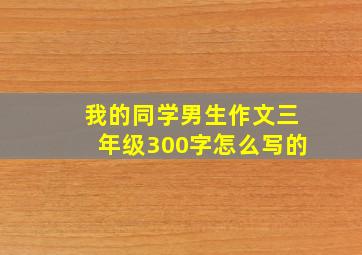 我的同学男生作文三年级300字怎么写的